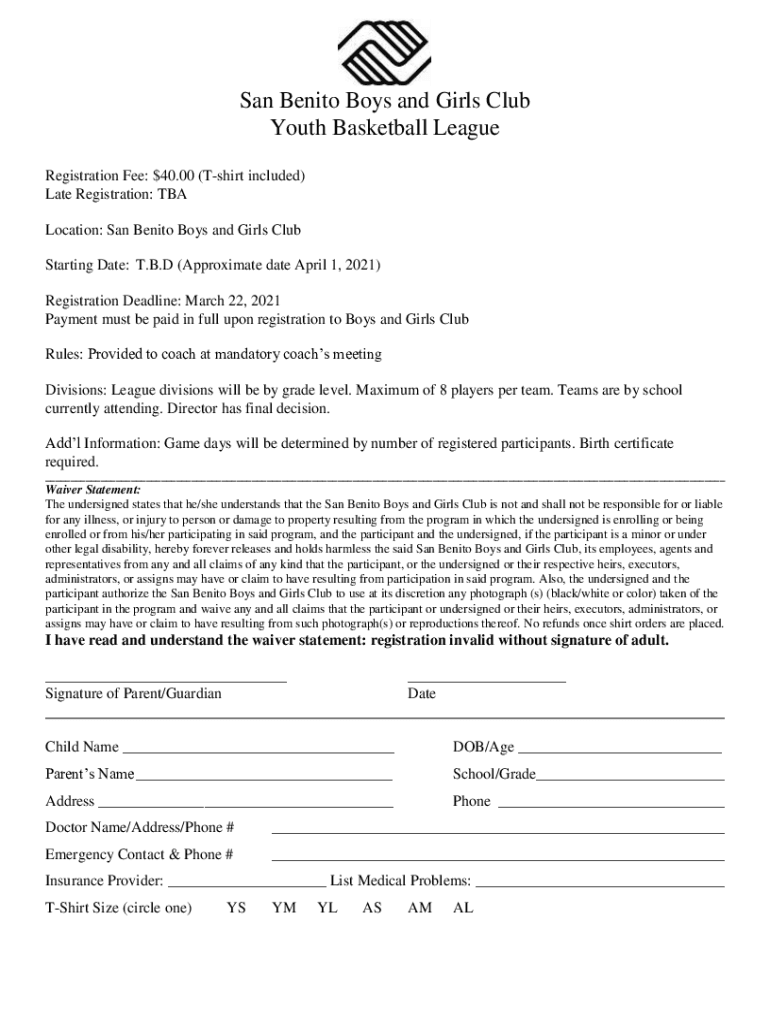 San Benito Boys and Girls Club
Youth Basketball League

Registration Fee: $40.00 (T-shirt included)
Late Registration: TBA

Location: San Benito Boys and Girls Club

Starting Date: T.B.D (Approximate date April 1, 2021)

Registration Deadline: March 22, 2021
Payment must be paid in full upon registration to Boys and Girls Club

Rules: Provided to coach at mandatory coach's meeting

Divisions: League divisions will be by grade level. Maximum of 8 players per team. Teams are by school currently attending. Director has final decision.

Add'l Information: Game days will be determined by number of registered participants. Birth certificate required.

Waiver Statement:
The undersigned states that he/she understands that the San Benito Boys and Girls Club is not and shall not be responsible for or liable for any illness, or injury to person or damage to property resulting from the program in which the undersigned is enrolling or being enrolled or from his/her participating in said program, and the participant and the undersigned, if the participant is a minor or under other legal disability, hereby forever releases and holds harmless the said San Benito Boys and Girls Club, its employees, agents and representatives from any and all claims of any kind that the participant, or the undersigned or their respective heirs, executors, administrators, or assigns may have or claim to have resulting from participation in said program. Also, the undersigned and the participant authorize the San Benito Boys and Girls Club to use at its discretion any photograph (s) (black/white or color) taken of the participant in the program and waive any and all claims that the participant or undersigned or their heirs, executors, administrators, or assigns may have or claim to have resulting from such photograph(s) or reproductions thereof. No refunds once shirt orders are placed.
I have read and understand the waiver statement: registration invalid without signature of adult.

Signature of Parent/Guardian Date

Child Name DOB/Age
Parent's Name School/Grade
Address Phone
Doctor Name/Address/Phone #
Emergency Contact & Phone #
Insurance Provider: List Medical Problems:
T-Shirt Size (circle one) YS YM YL AS AM AL